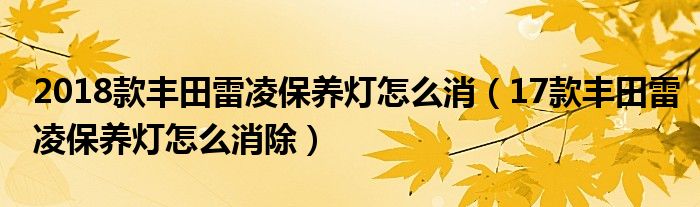 2018款丰田雷凌保养灯怎么消（17款丰田雷凌保养灯怎么消除）